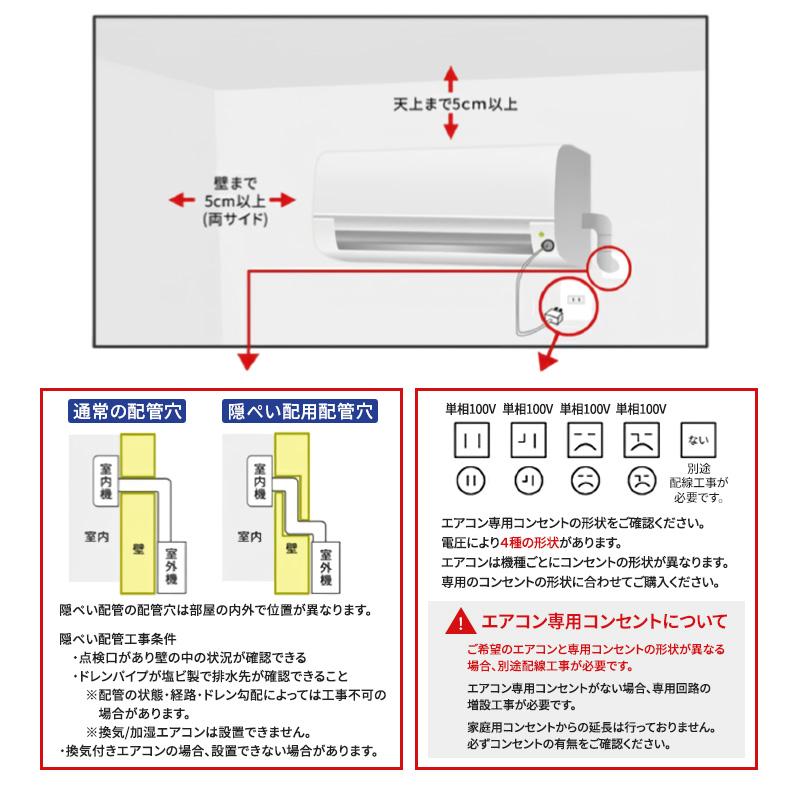 天上まで5cm以上

壁まで
5cm以上
(両サイド)

通常の配管穴

室内機

室内

壁

室外機

隠ぺい配用配管穴

室内機

室内

壁

室外機

隠ぺい配管の配管穴は部屋の内外で位置が異なります。

隠ぺい配管工事条件
・点検口があり壁の中の状況が確認できる
・ドレンパイプが塩ビ製で排水先が確認できること
※配管の状態・経路・ドレン勾配によっては工事不可の場合があります。
※換気/加湿エアコンは設置できません。
・換気付きエアコンの場合、設置できない場合があります。

単相100V 単相100V 単相100V 単相100V

ない

別途
配線工事が
必要です。

エアコン専用コンセントの形状をご確認ください。
電圧により4種の形状があります。
エアコンは機種ごとにコンセントの形状が異なります。
専用のコンセントの形状に合わせてご購入ください。

エアコン専用コンセントについて

ご希望のエアコンと専用コンセントの形状が異なる場合、別途配線工事が必要です。

エアコン専用コンセントがない場合、専用回路の増設工事が必要です。

家庭用コンセントからの延長は行っておりません。
必ずコンセントの有無をご確認ください。